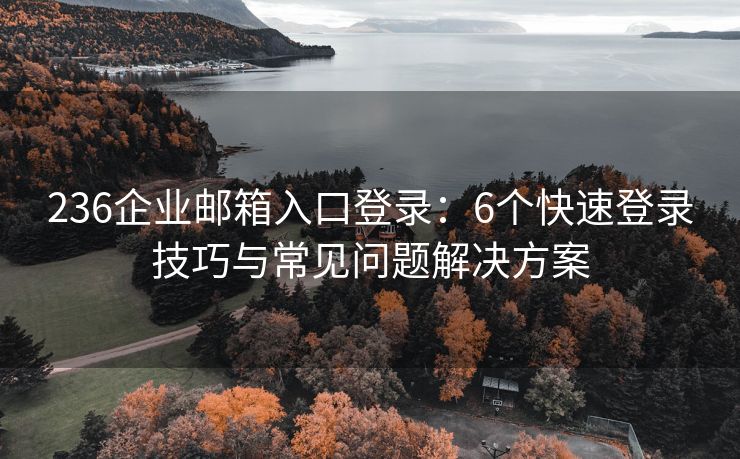 236企业邮箱入口登录：6个快速登录技巧与常见问题解决方案